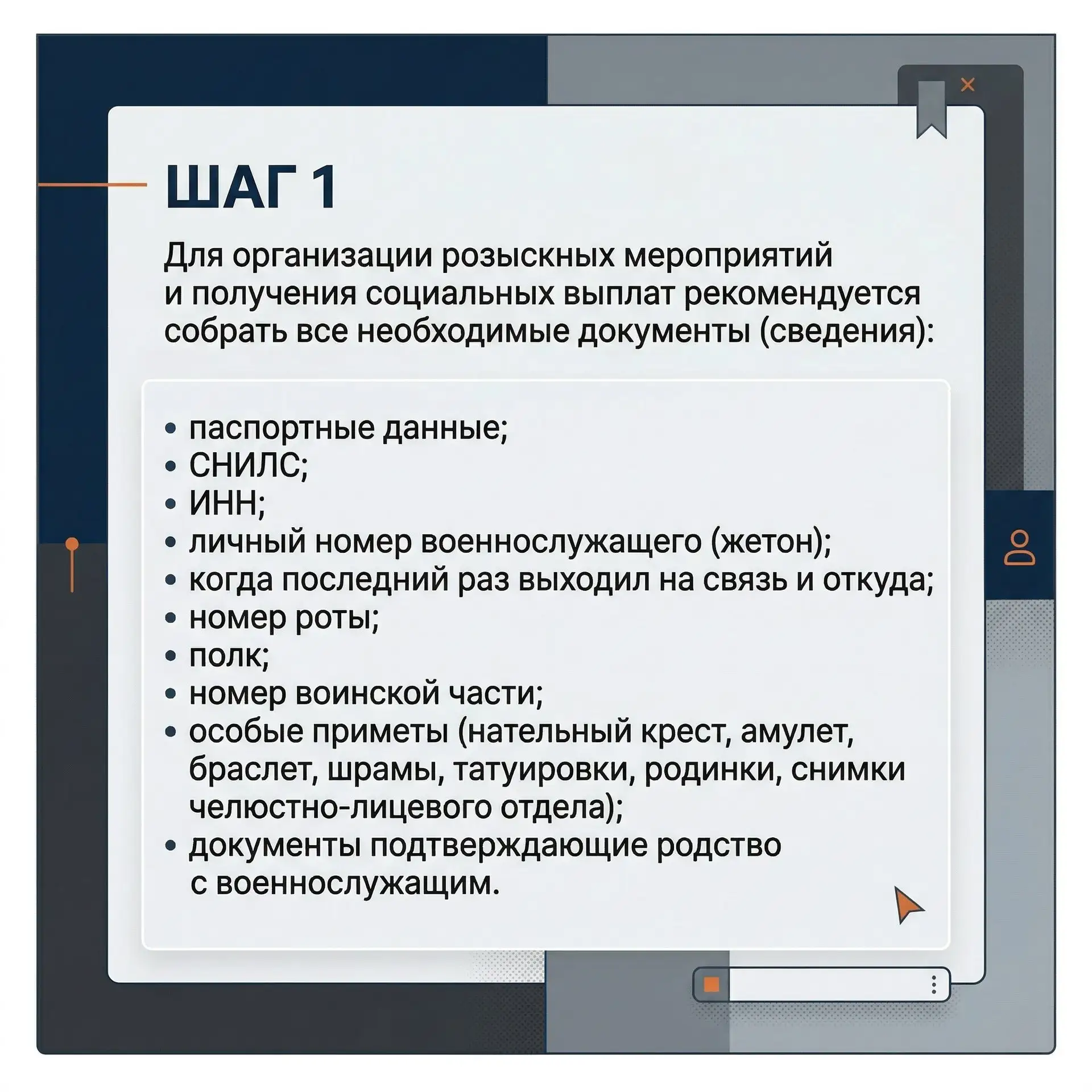 ШАГ 1

Для организации розыскных мероприятий и получения социальных выплат рекомендуется собрать все необходимые документы (сведения):

• паспортные данные;
• СНИЛС;
• ИНН;
• личный номер военнослужащего (жетон);
• когда последний раз выходил на связь и откуда;
• номер роты;
• полк;
• номер воинской части;
• особые приметы (нательный крест, амулет, браслет, шрамы, татуировки, родинки, снимки челюстно-лицевого отдела);
• документы подтверждающие родство с военнослужащим.